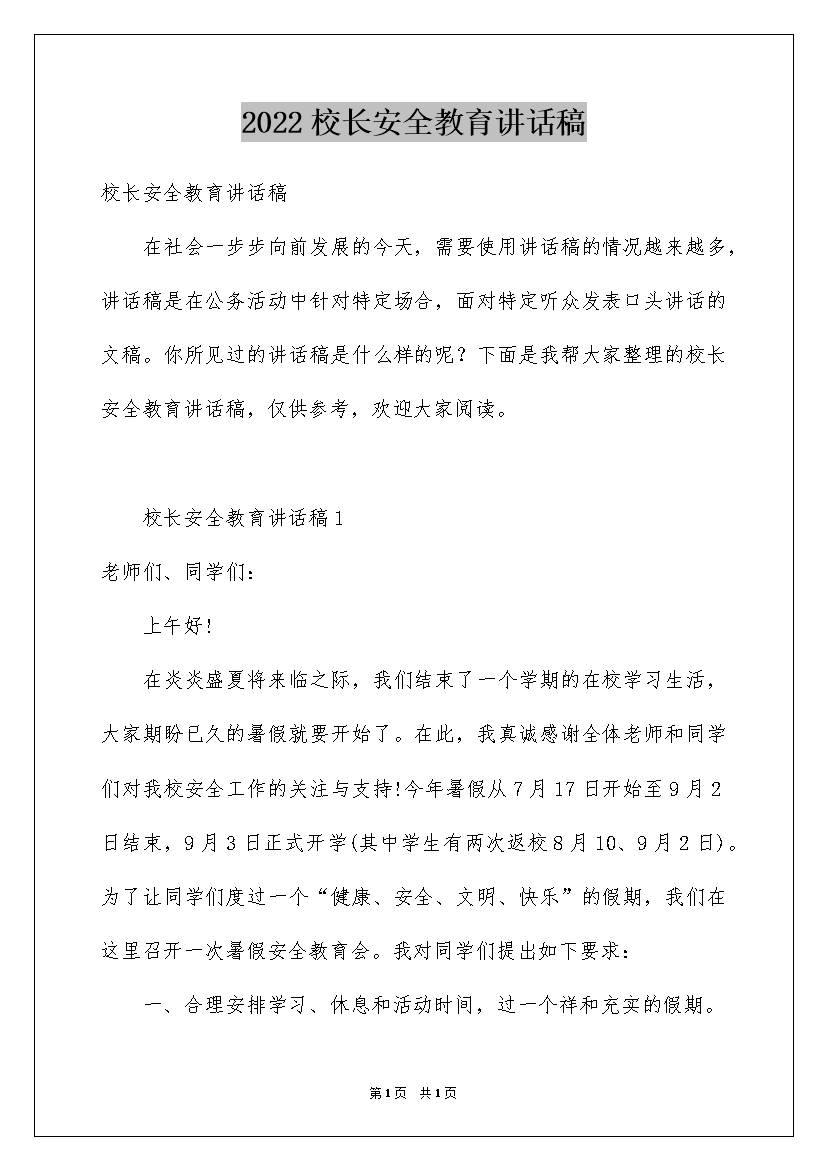 2022校长安全教育讲话稿

校长安全教育讲话稿

在社会一步步向前发展的今天，需要使用讲话稿的情况越来越多，讲话稿是在公务活动中针对特定场合，面对特定听众发表口头讲话的文稿。你所见过的讲话稿是什么样的呢？下面是我帮大家整理的校长安全教育讲话稿，仅供参考，欢迎大家阅读。

校长安全教育讲话稿1

老师们、同学们:

上午好!

在炎炎盛夏将来临之际，我们结束了一个学期的在校学习生活，大家期盼已久的暑假就要开始了。在此，我真诚感谢全体老师和同学们对我校安全工作的关注与支持!今年暑假从7月17日开始至9月2日结束，9月3日正式开学(其中学生有两次返校8月10、9月2日)。为了让同学们度过一个“健康、安全、文明、快乐”的假期，我们在这里召开一次暑假安全教育会。我对同学们提出如下要求：

一、合理安排学习、休息和活动时间，过一个祥和充实的假期。

第1页 共1页